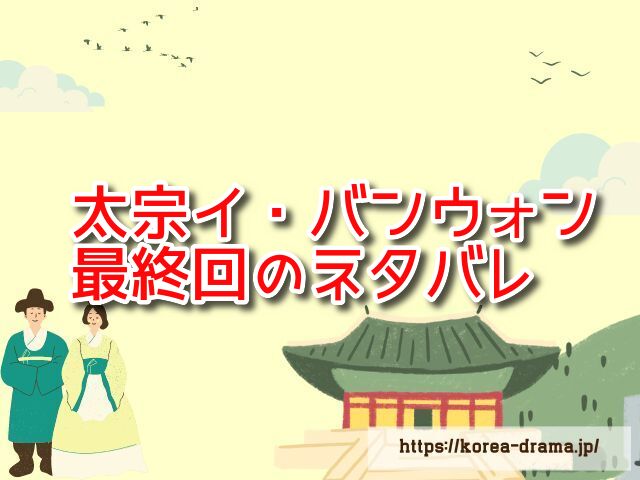 太宗イ・バンウォン
最終回のネタバレ

https://korea-drama.jp/